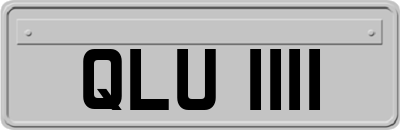 QLU 1111